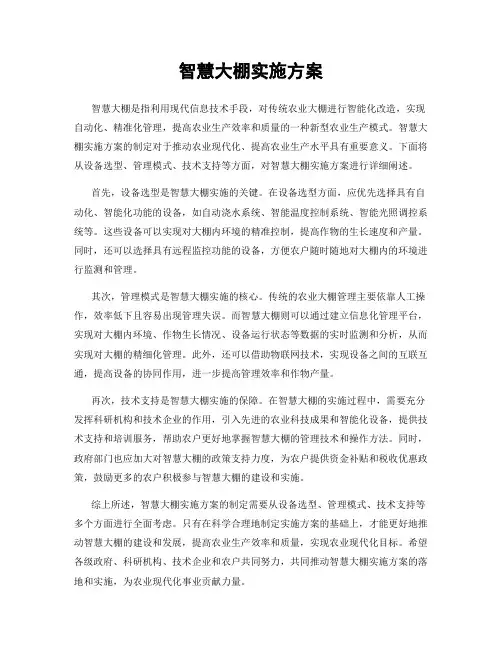 智慧大棚实施方案

智慧大棚是指利用现代信息技术手段，对传统农业大棚进行智能化改造，实现自动化、精准化管理，提高农业生产效率和质量的一种新型农业生产模式。智慧大棚实施方案的制定对于推动农业现代化、提高农业生产水平具有重要意义。下面将从设备选型、管理模式、技术支持等方面，对智慧大棚实施方案进行详细阐述。

首先，设备选型是智慧大棚实施的关键。在设备选型方面，应优先选择具有自动化、智能化功能的设备，如自动浇水系统、智能温度控制系统、智能光照调控系统等。这些设备可以实现对大棚内环境的精准控制，提高作物的生长速度和产量。同时，还可以选择具有远程监控功能的设备，方便农户随时随地对大棚内的环境进行监测和管理。

其次，管理模式是智慧大棚实施的核心。传统的农业大棚管理主要依靠人工操作，效率低下且容易出现管理失误。而智慧大棚则可以通过建立信息化管理平台，实现对大棚内环境、作物生长情况、设备运行状态等数据的实时监测和分析，从而实现对大棚的精细化管理。此外，还可以借助物联网技术，实现设备之间的互联互通，提高设备的协同作用，进一步提高管理效率和作物产量。

再次，技术支持是智慧大棚实施的保障。在智慧大棚的实施过程中，需要充分发挥科研机构和技术企业的作用，引入先进的农业科技成果和智能化设备，提供技术支持和培训服务，帮助农户更好地掌握智慧大棚的管理技术和操作方法。同时，政府部门也应加大对智慧大棚的政策支持力度，为农户提供资金补贴和税收优惠政策，鼓励更多的农户积极参与智慧大棚的建设和实施。

综上所述，智慧大棚实施方案的制定需要从设备选型、管理模式、技术支持等多个方面进行全面考虑。只有在科学合理地制定实施方案的基础上，才能更好地推动智慧大棚的建设和发展，提高农业生产效率和质量，实现农业现代化目标。希望各级政府、科研机构、技术企业和农户共同努力，共同推动智慧大棚实施方案的落地和实施，为农业现代化事业贡献力量。